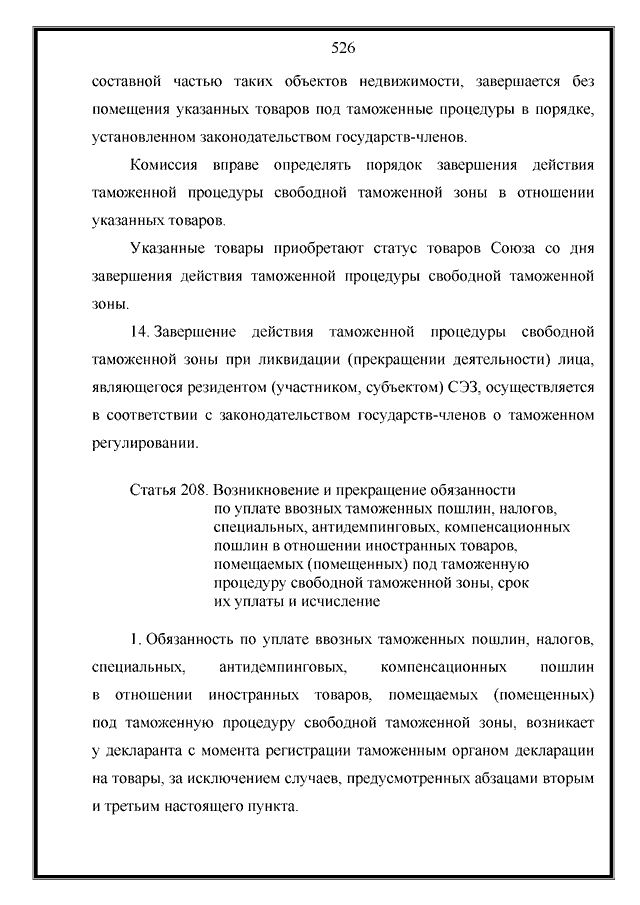 526

составной частью таких объектов недвижимости, завершается без помещения указанных товаров под таможенные процедуры в порядке, установленном законодательством государств-членов.

Комиссия вправе определять порядок завершения действия таможенной процедуры свободной таможенной зоны в отношении указанных товаров.

Указанные товары приобретают статус товаров Союза со дня завершения действия таможенной процедуры свободной таможенной зоны.

14. Завершение действия таможенной процедуры свободной таможенной зоны при ликвидации (прекращении деятельности) лица, являющегося резидентом (участником, субъектом) СЭЗ, осуществляется в соответствии с законодательством государств-членов о таможенном регулировании.

Статья 208. Возникновение и прекращение обязанности по уплате ввозных таможенных пошлин, налогов, специальных, антидемпинговых, компенсационных пошлин в отношении иностранных товаров, помещаемых (помещенных) под таможенную процедуру свободной таможенной зоны, срок их уплаты и исчисление

1. Обязанность по уплате ввозных таможенных пошлин, налогов, специальных, антидемпинговых, компенсационных пошлин в отношении иностранных товаров, помещаемых (помещенных) под таможенную процедуру свободной таможенной зоны, возникает у декларанта с момента регистрации таможенным органом декларации на товары, за исключением случаев, предусмотренных абзацами вторым и третьим настоящего пункта.